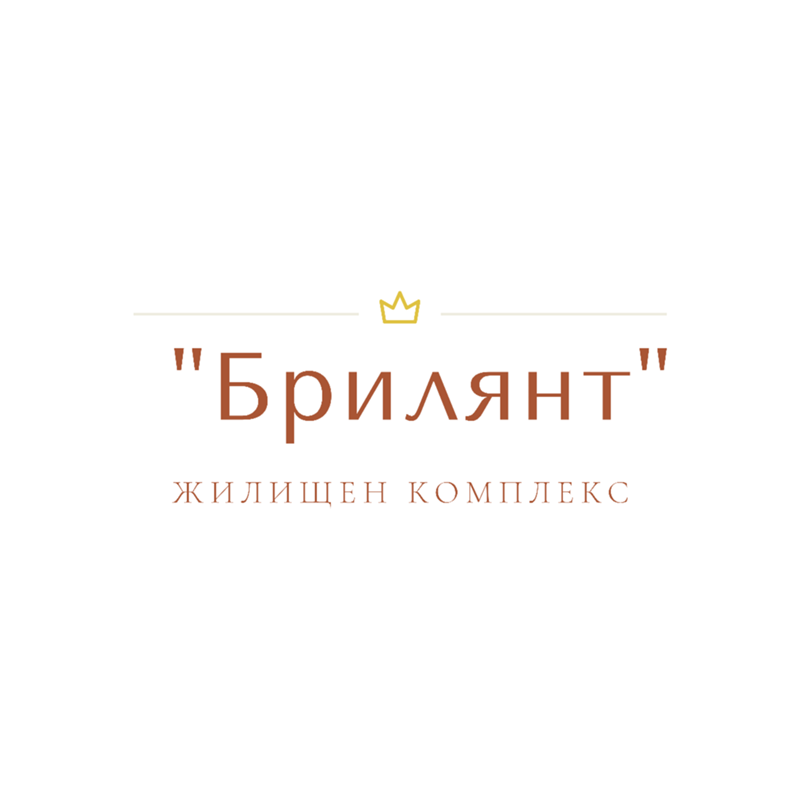 "Брилянт"

ЖИЛИЩЕН КОМПЛЕКС